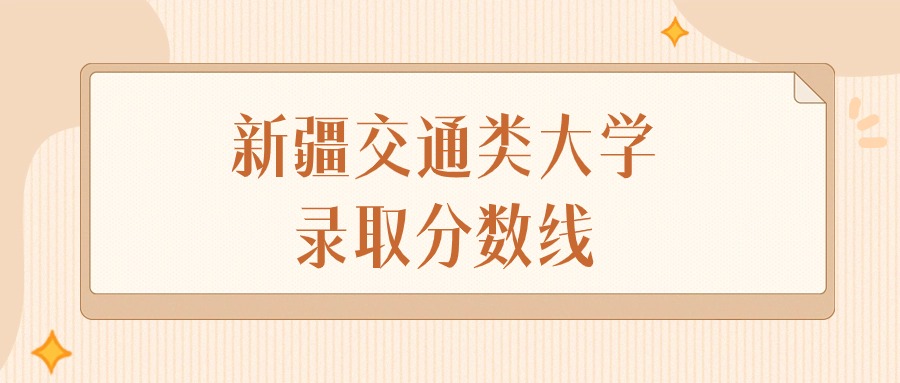 新疆交通类大学
录取分数线